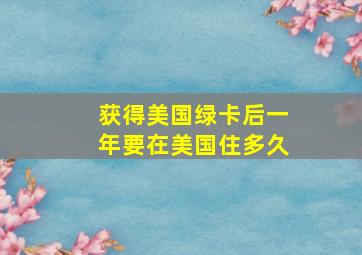 获得美国绿卡后一年要在美国住多久